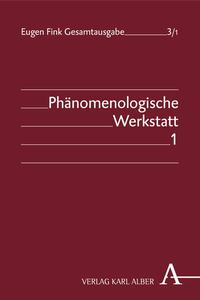 Eugen Fink Gesamtausgabe 3/1

Phänomenologische Werkstatt 1

VERLAG KARL ALBER A